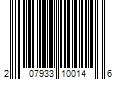 2 07933 10014 6